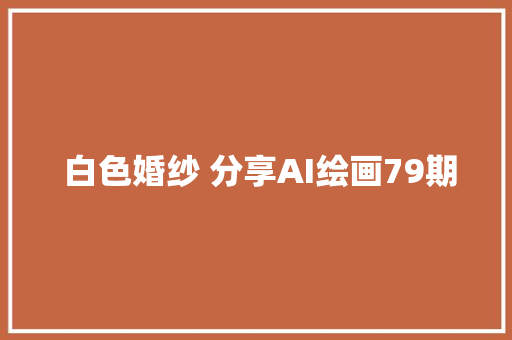 白色婚纱 分享AI绘画79期